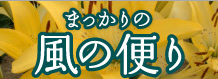 まっかりの
風の便り